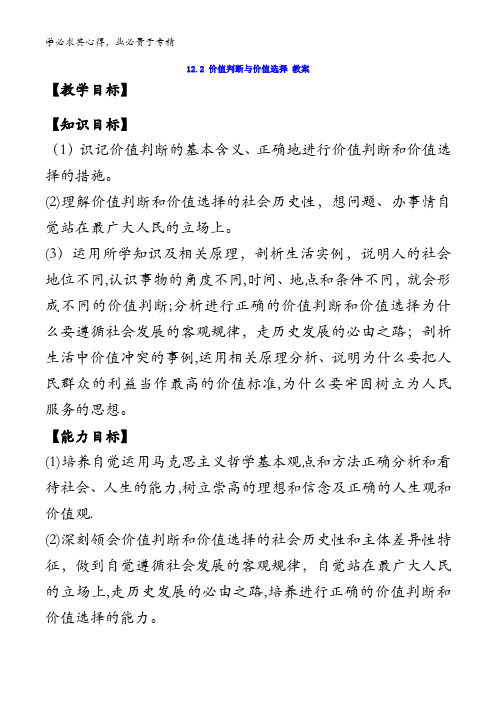 学必求其心得，业必贵于专精

12.2 价值判断与价值选择 教案

【教学目标】

【知识目标】

（1）识记价值判断的基本含义、正确地进行价值判断和价值选择的措施。

⑵理解价值判断和价值选择的社会历史性，想问题、办事情自觉站在最广大人民的立场上。

(3) 运用所学知识及相关原理，剖析生活实例，说明人的社会地位不同,认识事物的角度不同,时间、地点和条件不同，就会形成不同的价值判断;分析进行正确的价值判断和价值选择为什么要遵循社会发展的客观规律，走历史发展的必由之路；剖析生活中价值冲突的事例,运用相关原理分析、说明为什么要把人民群众的利益当作最高的价值标准,为什么要牢固树立为人民服务的思想。

【能力目标】

⑴培养自觉运用马克思主义哲学基本观点和方法正确分析和看待社会、人生的能力,树立崇高的理想和信念及正确的人生观和价值观.

⑵深刻领会价值判断和价值选择的社会历史性和主体差异性特征，做到自觉遵循社会发展的客观规律，自觉站在最广大人民的立场上,走历史发展的必由之路,培养进行正确的价值判断和价值选择的能力。